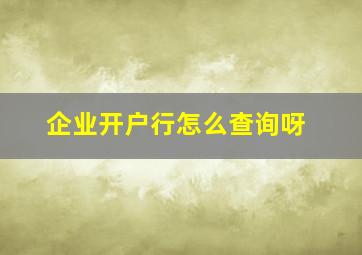 企业开户行怎么查询呀